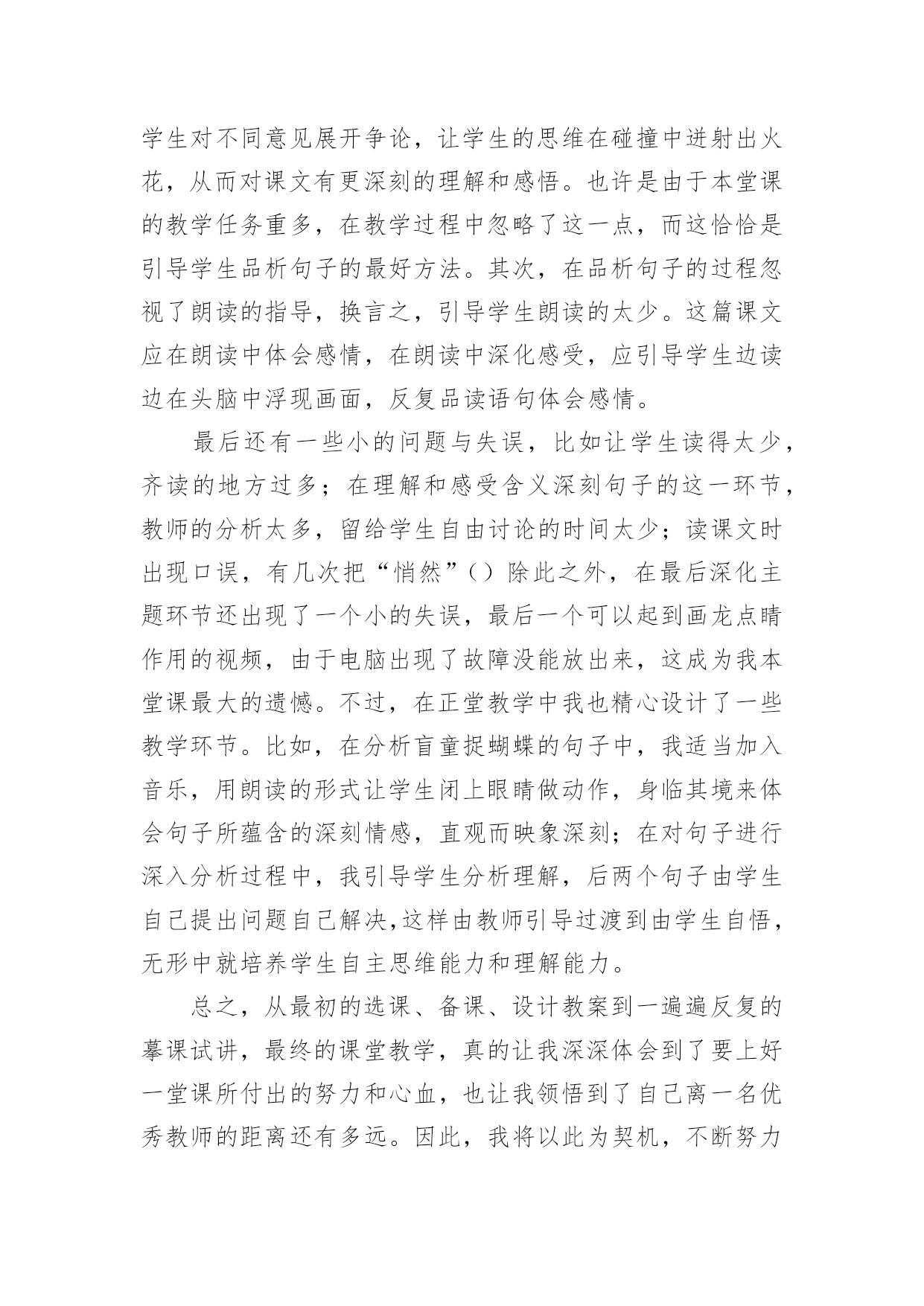 学生对不同意见展开争论，让学生的思维在碰撞中迸射出火花，从而对课文有更深刻的理解和感悟。也许是由于本堂课的教学任务重多，在教学过程中忽略了这一点，而这恰恰是引导学生品析句子的最好方法。其次，在品析句子的过程忽视了朗读的指导，换言之，引导学生朗读的太少。这篇课文应在朗读中体会感情，在朗读中深化感受，应引导学生边读边在头脑中浮现画面，反复品读语句体会感情。

最后还有一些小的问题与失误，比如让学生读得太少，齐读的地方过多；在理解和感受含义深刻句子的这一环节，教师的分析太多，留给学生自由讨论的时间太少；读课文时出现口误，有几次把“悄然”（）除此之外，在最后深化主题环节还出现了一个小的失误，最后一个可以起到画龙点睛作用的视频，由于电脑出现了故障没能放出来，这成为我本堂课最大的遗憾。不过，在正堂教学中我也精心设计了一些教学环节。比如，在分析盲童捉蝴蝶的句子中，我适当加入音乐，用朗读的形式让学生闭上眼睛做动作，身临其境来体会句子所蕴含的深刻情感，直观而映象深刻；在对句子进行深入分析过程中，我引导学生分析理解，后两个句子由学生自己提出问题自己解决，这样由教师引导过渡到由学生自悟，无形中就培养学生自主思维能力和理解能力。

总之，从最初的选课、备课、设计教案到一遍遍反复的摹课试讲，最终的课堂教学，真的让我深深体会到了要上好一堂课所付出的努力和心血，也让我领悟到了自己离一名优秀教师的距离还有多远。因此，我将以此为契机，不断努力